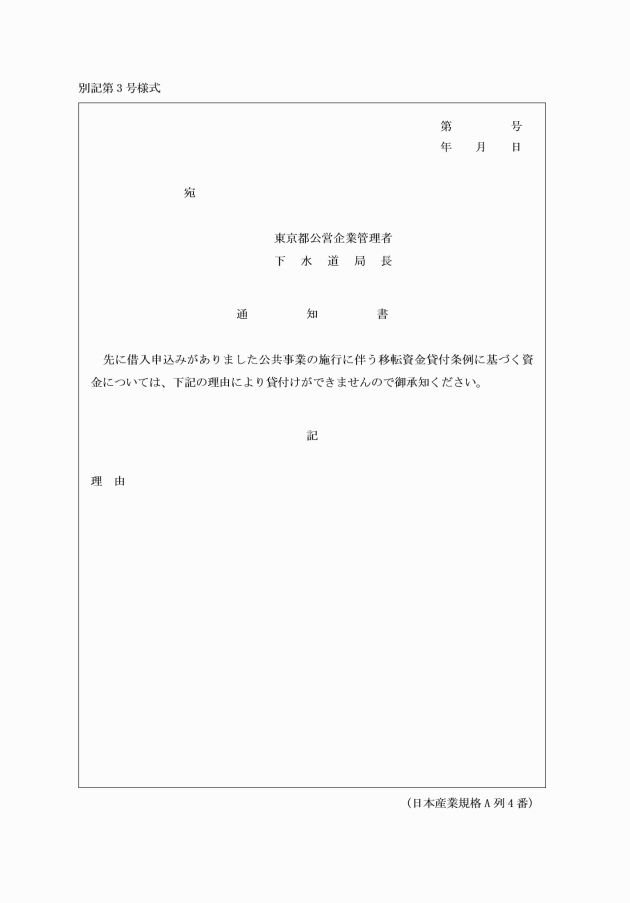 別記第３号様式

第　　号
年　月　日

宛

東京都公営企業管理者
下　水　道　局　長

通　知　書

先に借入申込みがありました公共事業の施行に伴う移転資金貸付条例に基づく資金については、下記の理由により貸付けができませんので御承知ください。

記

理　由

（日本産業規格Ａ列４番）